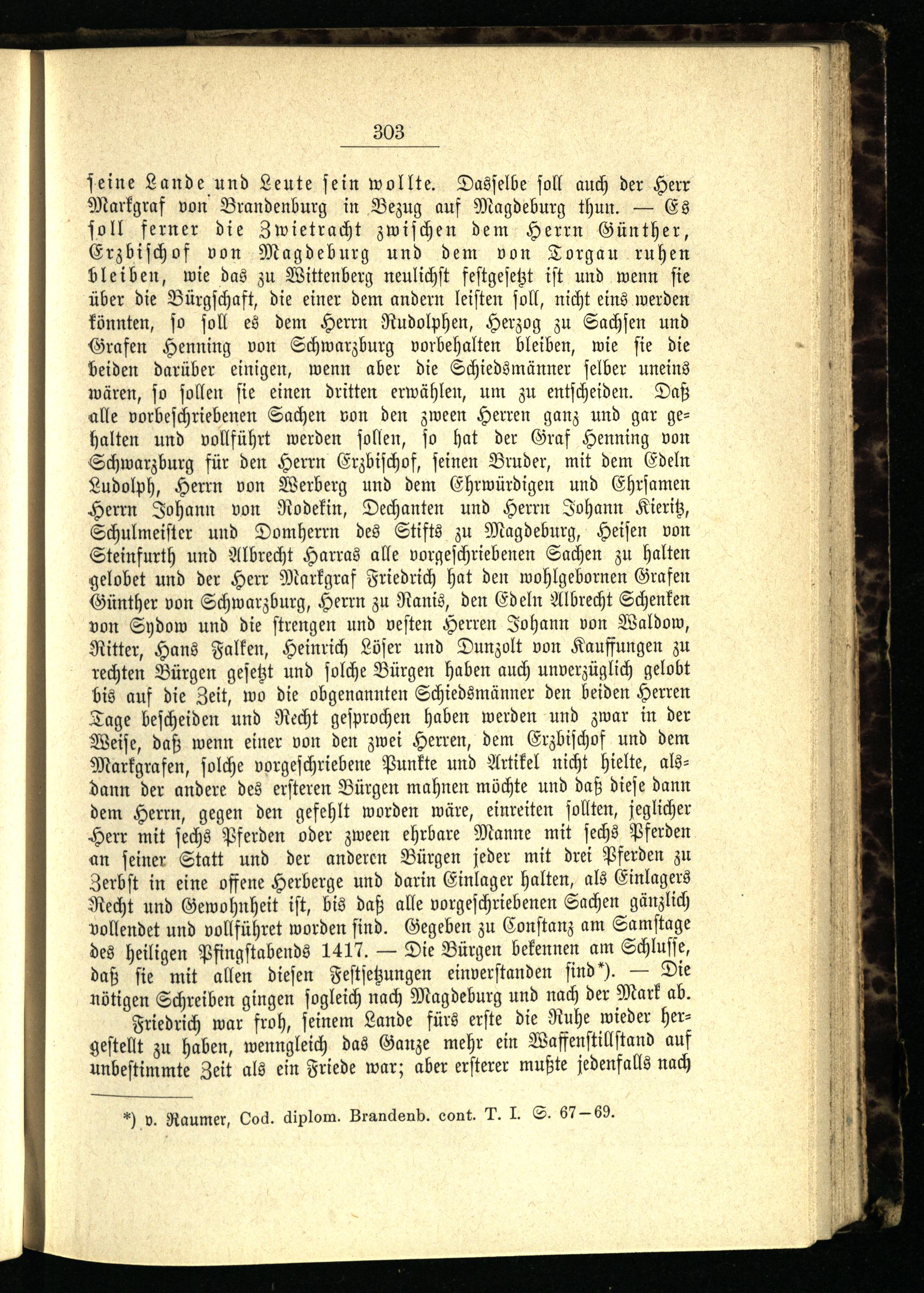 303

seine Lande und Leute sein wollte. Dasselbe soll auch der Herr Markgraf von Brandenburg in Bezug auf Magdeburg thun. — Es soll ferner die Zwietracht zwischen dem Herrn Günther, Erzbischof von Magdeburg und dem von Torgau ruhen bleiben, wie das zu Wittenberg neulichst festgesetzt ist und wenn sie über die Bürgschaft, die einer dem andern leisten soll, nicht eins werden könnten, so soll es dem Herrn Rudolphen, Herzog zu Sachsen und Grafen Henning von Schwarzburg vorbehalten bleiben, wie sie die beiden darüber einigen, wenn aber die Schiedsmänner selber uneins wären, so sollen sie einen dritten erwählen, um zu entscheiden. Daß alle vorbeschriebenen Sachen von den zween Herren ganz und gar gehalten und vollführt werden sollen, so hat der Graf Henning von Schwarzburg für den Herrn Erzbischof, seinen Bruder, mit dem Edeln Ludolph, Herrn von Werberg und dem Ehrwürdigen und Ehrsamen Herrn Johann von Rodekin, Dechanten und Herrn Johann Kieritz, Schulmeister und Domherrn des Stifts zu Magdeburg, Heisen von Steinfurth und Albrecht Harras alle vorgeschriebenen Sachen zu halten gelobet und der Herr Markgraf Friedrich hat den wohlgebornen Grafen Günther von Schwarzburg, Herrn zu Ranis, den Edeln Albrecht Schenken von Sydow und die strengen und vesten Herren Johann von Waldow, Ritter, Hans Falken, Heinrich Löser und Dunzolt von Kauffungen zu rechten Bürgen gesetzt und solche Bürgen haben auch unverzüglich gelobt bis auf die Zeit, wo die obgenannten Schiedsmänner den beiden Herren Tage bescheiden und Recht gesprochen haben werden und zwar in der Weise, daß wenn einer von den zwei Herren, dem Erzbischof und dem Markgrafen, solche vorgeschriebene Punkte und Artikel nicht hielte, alsdann der andere des ersteren Bürgen mahnen möchte und daß diese dann dem Herrn, gegen den gefehlt worden wäre, einreiten sollten, jeglicher Herr mit sechs Pferden oder zween ehrbare Manne mit sechs Pferden an seiner Statt und der anderen Bürgen jeder mit drei Pferden zu Zerbst in eine offene Herberge und darin Einlager halten, als Einlagers Recht und Gewohnheit ist, bis daß alle vorgeschriebenen Sachen gänzlich vollendet und vollführet worden sind. Gegeben zu Constanz am Samstage des heiligen Pfingstabends 1417. — Die Bürgen bekennen am Schlusse, daß sie mit allen diesen Festsetzungen einverstanden sind*). — Die nötigen Schreiben gingen sogleich nach Magdeburg und nach der Mark ab.

Friedrich war froh, seinem Lande fürs erste die Ruhe wieder hergestellt zu haben, wenngleich das Ganze mehr ein Waffenstillstand auf unbestimmte Zeit als ein Friede war; aber ersterer mußte jedenfalls nach

*) v. Raumer, Cod. diplom. Brandenb. cont. T. I. S. 67—69.